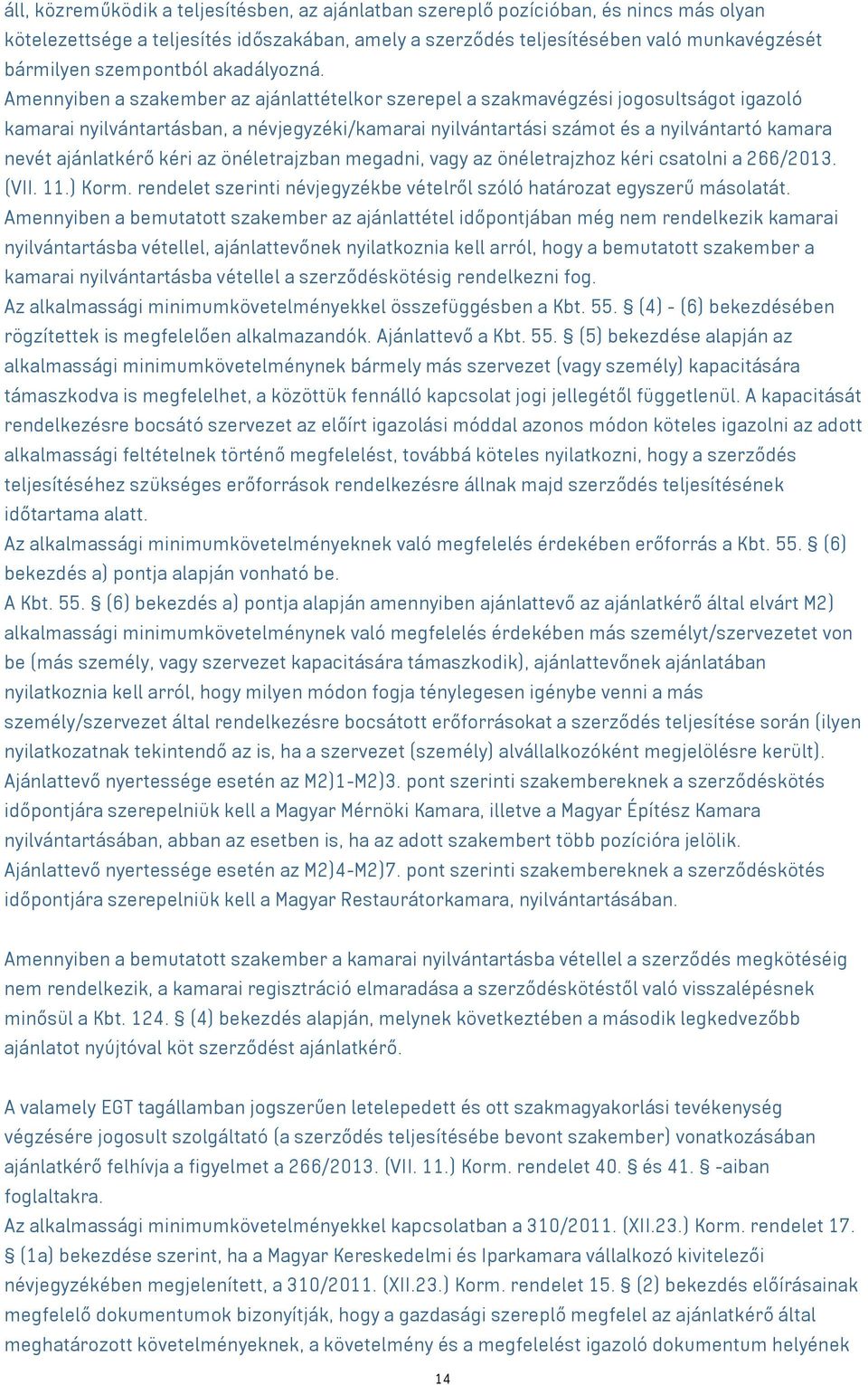 áll, közreműködik a teljesítésben, az ajánlatban szereplő pozícióban, és nincs más olyan kötelezettsége a teljesítés időszakában, amely a szerződés teljesítésében való munkavégzését bármilyen szempontból akadályozná.
Amennyiben a szakember az ajánlattételkor szerepel a szakmavégzési jogosultságot igazoló kamarai nyilvántartásban, a névjegyzéki/kamarai nyilvántartási számot és a nyilvántartó kamara nevét ajánlatkérő kéri az önéletrajzban megadni, vagy az önéletrajzhoz kéri csatolni a 266/2013. (VII. 11.) Korm. rendelet szerinti névjegyzékbe vételről szóló határozat egyszerű másolatát.
Amennyiben a bemutatott szakember az ajánlattétel időpontjában még nem rendelkezik kamarai nyilvántartásba vétellel, ajánlattevőnek nyilatkoznia kell arról, hogy a bemutatott szakember a kamarai nyilvántartásba vétellel a szerződéskötésig rendelkezni fog.
Az alkalmassági minimumkövetelményekkel összefüggésben a Kbt. 55. § (4) - (6) bekezdésében rögzítettek is megfelelően alkalmazandók. Ajánlattevő a Kbt. 55. § (5) bekezdése alapján az alkalmassági minimumkövetelménynek bármely más szervezet (vagy személy) kapacitására támaszkodva is megfelelhet, a közöttük fennálló kapcsolat jogi jellegétől függetlenül. A kapacitását rendelkezésre bocsátó szervezet az előírt igazolási móddal azonos módon köteles igazolni az adott alkalmassági feltételnek történő megfelelést, továbbá köteles nyilatkozni, hogy a szerződés teljesítéséhez szükséges erőforrások rendelkezésre állnak majd szerződés teljesítésének időtartama alatt.
Az alkalmassági minimumkövetelményeknek való megfelelés érdekében erőforrás a Kbt. 55. § (6) bekezdés a) pontja alapján vonható be.
A Kbt. 55. § (6) bekezdés a) pontja alapján amennyiben ajánlattevő az ajánlatkérő által elvárt M2) alkalmassági minimumkövetelménynek való megfelelés érdekében más személyt/szervezetet von be (más személy, vagy szervezet kapacitására támaszkodik), ajánlattevőnek ajánlatában nyilatkoznia kell arról, hogy milyen módon fogja ténylegesen igénybe venni a más személy/szervezet által rendelkezésre bocsátott erőforrásokat a szerződés teljesítése során (ilyen nyilatkozatnak tekintendő az is, ha a szervezet (személy) alvállalkozóként megjelölésre került).
Ajánlattevő nyertessége esetén az M2)1-M2)3. pont szerinti szakembereknek a szerződéskötés időpontjára szerepelniük kell a Magyar Mérnöki Kamara, illetve a Magyar Építész Kamara nyilvántartásában, abban az esetben is, ha az adott szakembert több pozícióra jelölik.
Ajánlattevő nyertessége esetén az M2)4-M2)7. pont szerinti szakembereknek a szerződéskötés időpontjára szerepelniük kell a Magyar Restaurátorkamara, nyilvántartásában.

Amennyiben a bemutatott szakember a kamarai nyilvántartásba vétellel a szerződés megkötéséig nem rendelkezik, a kamarai regisztráció elmaradása a szerződéskötéstől való visszalépésnek minősül a Kbt. 124. § (4) bekezdés alapján, melynek következtében a második legkedvezőbb ajánlatot nyújtóval köt szerződést ajánlatkérő.

A valamely EGT tagállamban jogszerűen letelepedett és ott szakmagyakorlási tevékenység végzésére jogosult szolgáltató (a szerződés teljesítésébe bevont szakember) vonatkozásában ajánlatkérő felhívja a figyelmet a 266/2013. (VII. 11.) Korm. rendelet 40. § és 41. § -aiban foglaltakra.
Az alkalmassági minimumkövetelményekkel kapcsolatban a 310/2011. (XII.23.) Korm. rendelet 17. § (1a) bekezdése szerint, ha a Magyar Kereskedelmi és Iparkamara vállalkozó kivitelezői névjegyzékében megjelenített, a 310/2011. (XII.23.) Korm. rendelet 15. § (2) bekezdés előírásainak megfelelő dokumentumok bizonyítják, hogy a gazdasági szereplő megfelel az ajánlatkérő által meghatározott követelményeknek, a követelmény és a megfelelést igazoló dokumentum helyének

14